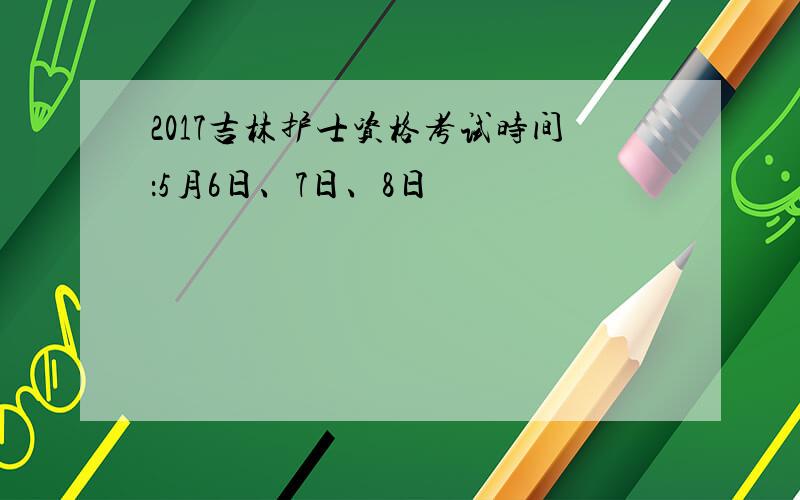 2017吉林护士资格考试時间:5月6日、7日、8日